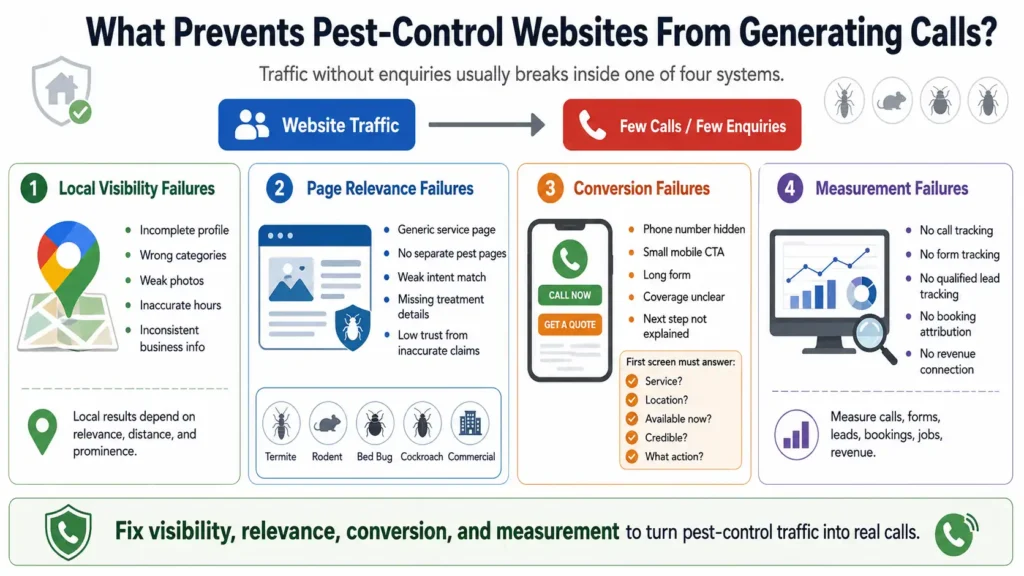 What Prevents Pest-Control Websites From Generating Calls?

Traffic without enquiries usually breaks inside one of four systems.

Website Traffic

Few Calls / Few Enquiries

1 Local Visibility Failures

- Incomplete profile
- Wrong categories
- Weak photos
- Inaccurate hours
- Inconsistent business info

Local results depend on relevance, distance, and prominence.

2 Page Relevance Failures

- Generic service page
- No separate pest pages
- Weak intent match
- Missing treatment details
- Low trust from inaccurate claims

Termite Rodent Bed Bug Cockroach Commercial

3 Conversion Failures

CALL NOW
GET A QUOTE

- Phone number hidden
- Small mobile CTA
- Long form
- Coverage unclear
- Next step not explained

First screen must answer:
Service?
Location?
Available now?
Credible?
What action?

4 Measurement Failures

- No call tracking
- No form tracking
- No qualified lead tracking
- No booking attribution
- No revenue connection

Measure calls, forms, leads, bookings, jobs, revenue.

Fix visibility, relevance, conversion, and measurement to turn pest-control traffic into real calls.